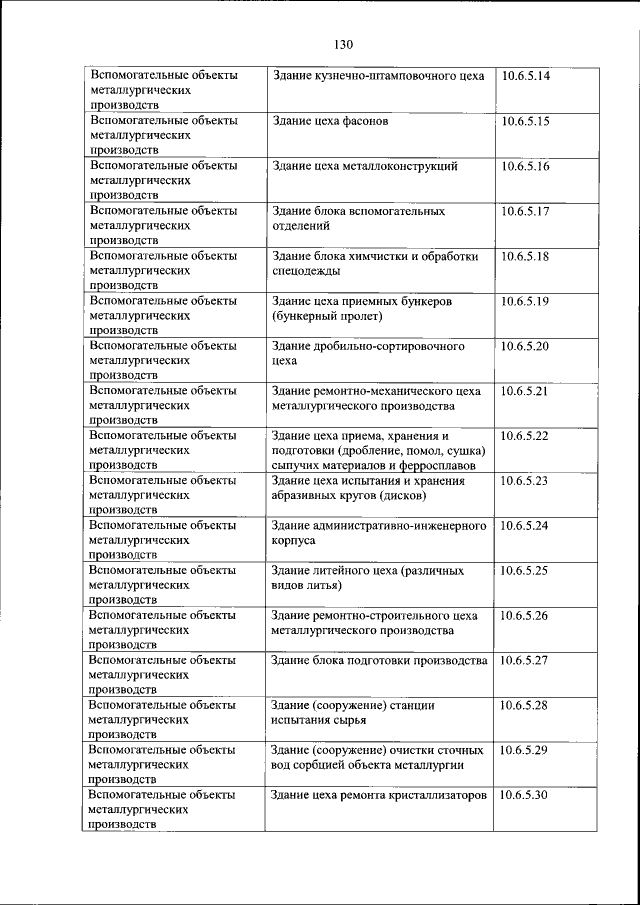 130

| | | |
|---|---|---|
| Вспомогательные объекты металлургических производств | Здание кузнечно-штамповочного цеха | 10.6.5.14 |
| Вспомогательные объекты металлургических производств | Здание цеха фасонов | 10.6.5.15 |
| Вспомогательные объекты металлургических производств | Здание цеха металлоконструкций | 10.6.5.16 |
| Вспомогательные объекты металлургических производств | Здание блока вспомогательных отделений | 10.6.5.17 |
| Вспомогательные объекты металлургических производств | Здание блока химчистки и обработки спецодежды | 10.6.5.18 |
| Вспомогательные объекты металлургических производств | Здание цеха приемных бункеров (бункерный пролет) | 10.6.5.19 |
| Вспомогательные объекты металлургических производств | Здание дробильно-сортировочного цеха | 10.6.5.20 |
| Вспомогательные объекты металлургических производств | Здание ремонтно-механического цеха металлургического производства | 10.6.5.21 |
| Вспомогательные объекты металлургических производств | Здание цеха приема, хранения и подготовки (дробление, помол, сушка) сыпучих материалов и ферросплавов | 10.6.5.22 |
| Вспомогательные объекты металлургических производств | Здание цеха испытания и хранения абразивных кругов (дисков) | 10.6.5.23 |
| Вспомогательные объекты металлургических производств | Здание административно-инженерного корпуса | 10.6.5.24 |
| Вспомогательные объекты металлургических производств | Здание литейного цеха (различных видов литья) | 10.6.5.25 |
| Вспомогательные объекты металлургических производств | Здание ремонтно-строительного цеха металлургического производства | 10.6.5.26 |
| Вспомогательные объекты металлургических производств | Здание блока подготовки производства | 10.6.5.27 |
| Вспомогательные объекты металлургических производств | Здание (сооружение) станции испытания сырья | 10.6.5.28 |
| Вспомогательные объекты металлургических производств | Здание (сооружение) очистки сточных вод сорбцией объекта металлургии | 10.6.5.29 |
| Вспомогательные объекты металлургических производств | Здание цеха ремонта кристаллизаторов | 10.6.5.30 |